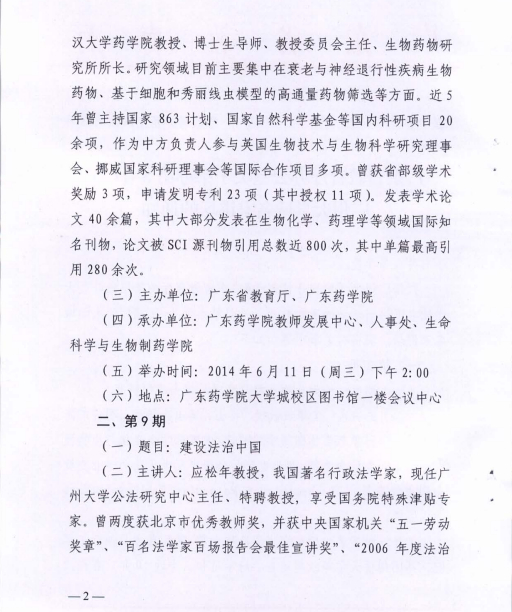 汉大学药学院教授、博士生导师、教授委员会主任、生物药物研究所所长。研究领域目前主要集中在衰老与神经退行性疾病生物药物、基于细胞和秀丽线虫模型的高通量药物筛选等方面。近5年曾主持国家863计划、国家自然科学基金等国内科研项目20余项，作为中方负责人参与英国生物技术与生物科学研究理事会、挪威国家科研理事会等国际合作项目多项。曾获省部级学术奖励3项，申请发明专利23项（其中授权11项）。发表学术论文40余篇，其中大部分发表在生物化学、药理学等领域国际知名刊物，论文被SCI源刊物引用总数近800次，其中单篇最高引用280余次。

（三）主办单位：广东省教育厅、广东药学院

（四）承办单位：广东药学院教师发展中心、人事处、生命科学与生物制药学院

（五）举办时间：2014年6月11日（周三）下午2:00

（六）地点：广东药学院大学城校区图书馆一楼会议中心

二、第9期

（一）题目：建设法治中国

（二）主讲人：应松年教授，我国著名行政法学家，现任广州大学公法研究中心主任、特聘教授，享受国务院特殊津贴专家。曾两度获北京市优秀教师奖，并获中央国家机关“五一劳动奖章”、“百名法学家百场报告会最佳宣讲奖”、“2006年度法治

—2—